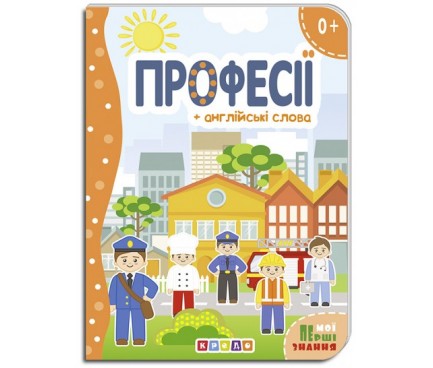 0+

ПРОФЕСІЇ

+ англійські слова

КРЕДО

МОЇ ПЕРШІ ЗНАННЯ